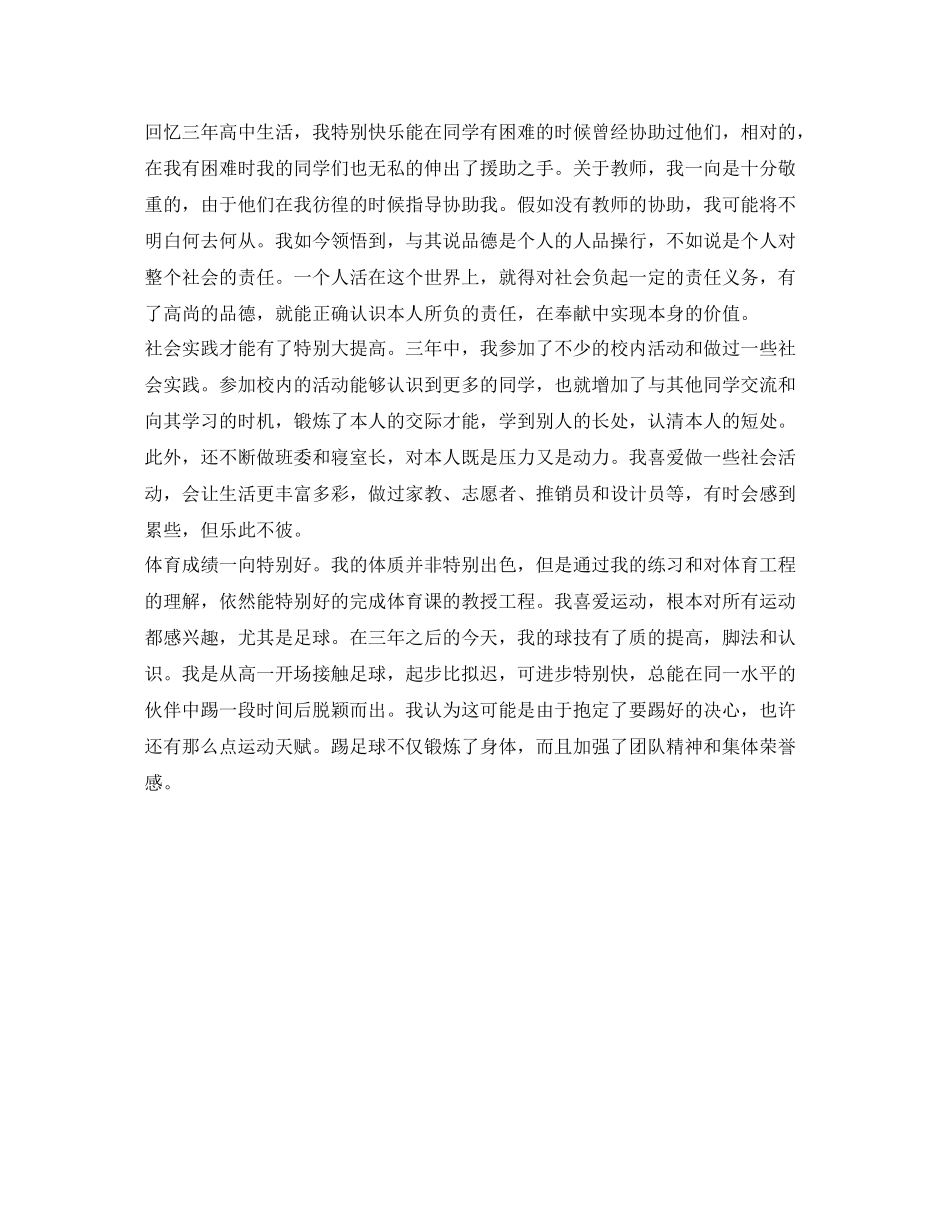 回忆三年高中生活，我特别快乐能在同学有困难的时候曾经协助过他们，相对的，在我有困难时我的同学们也无私的伸出了援助之手。关于教师，我一向是十分敬重的，由于他们在我彷徨的时候指导协助我。假如没有教师的协助，我可能将不明白何去何从。我如今领悟到，与其说品德是个人的人品操行，不如说是个人对整个社会的责任。一个人活在这个世界上，就得对社会负起一定的责任义务，有了高尚的品德，就能正确认识本人所负的责任，在奉献中实现本身的价值。

社会实践才能有了特别大提高。三年中，我参加了不少的校内活动和做过一些社会实践。参加校内的活动能够认识到更多的同学，也就增加了与其他同学交流和向其学习的时机，锻炼了本人的交际才能，学到别人的长处，认清本人的短处。此外，还不断做班委和寝室长，对本人既是压力又是动力。我喜爱做一些社会活动，会让生活更丰富多彩，做过家教、志愿者、推销员和设计员等，有时会感到累些，但乐此不彼。

体育成绩一向特别好。我的体质并非特别出色，但是通过我的练习和对体育工程的理解，依然能特别好的完成体育课的教授工程。我喜爱运动，根本对所有运动都感兴趣，尤其是足球。在三年之后的今天，我的球技有了质的提高，脚法和认识。我是从高一开场接触足球，起步比拟迟，可进步特别快，总能在同一水平的伙伴中踢一段时间后脱颖而出。我认为这可能是由于抱定了要踢好的决心，也许还有那么点运动天赋。踢足球不仅锻炼了身体，而且加强了团队精神和集体荣誉感。